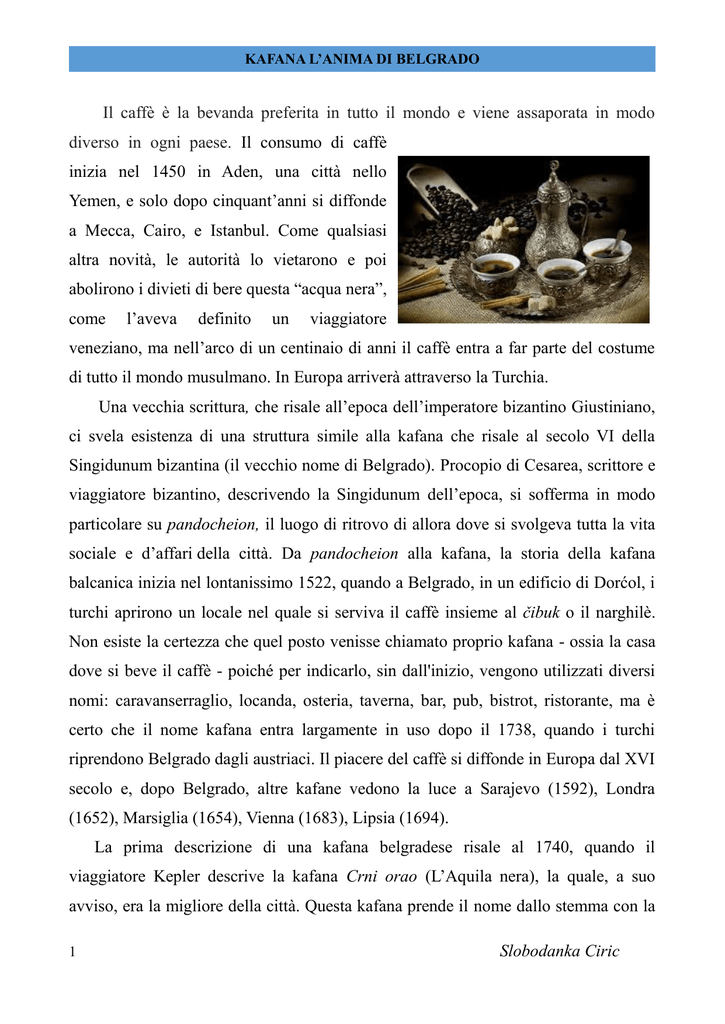 KAFANA L'ANIMA DI BELGRADO

Il caffè è la bevanda preferita in tutto il mondo e viene assaporata in modo diverso in ogni paese. Il consumo di caffè inizia nel 1450 in Aden, una città nello Yemen, e solo dopo cinquant'anni si diffonde a Mecca, Cairo, e Istanbul. Come qualsiasi altra novità, le autorità lo vietarono e poi abolirono i divieti di bere questa "acqua nera", come l'aveva definito un viaggiatore veneziano, ma nell'arco di un centinaio di anni il caffè entra a far parte del costume di tutto il mondo musulmano. In Europa arriverà attraverso la Turchia.

Una vecchia scrittura, che risale all'epoca dell'imperatore bizantino Giustiniano, ci svela esistenza di una struttura simile alla kafana che risale al secolo VI della Singidunum bizantina (il vecchio nome di Belgrado). Procopio di Cesarea, scrittore e viaggiatore bizantino, descrivendo la Singidunum dell'epoca, si sofferma in modo particolare su pandocheion, il luogo di ritrovo di allora dove si svolgeva tutta la vita sociale e d'affari della città. Da pandocheion alla kafana, la storia della kafana balcanica inizia nel lontanissimo 1522, quando a Belgrado, in un edificio di Dorćol, i turchi aprirono un locale nel quale si serviva il caffè insieme al čibuk o il narghilè. Non esiste la certezza che quel posto venisse chiamato proprio kafana - ossia la casa dove si beve il caffè - poiché per indicarlo, sin dall'inizio, vengono utilizzati diversi nomi: caravanserraglio, locanda, osteria, taverna, bar, pub, bistrot, ristorante, ma è certo che il nome kafana entra largamente in uso dopo il 1738, quando i turchi riprendono Belgrado dagli austriaci. Il piacere del caffè si diffonde in Europa dal XVI secolo e, dopo Belgrado, altre kafane vedono la luce a Sarajevo (1592), Londra (1652), Marsiglia (1654), Vienna (1683), Lipsia (1694).

La prima descrizione di una kafana belgradese risale al 1740, quando il viaggiatore Kepler descrive la kafana Crni orao (L'Aquila nera), la quale, a suo avviso, era la migliore della città. Questa kafana prende il nome dallo stemma con la

1 Slobodanka Ciric